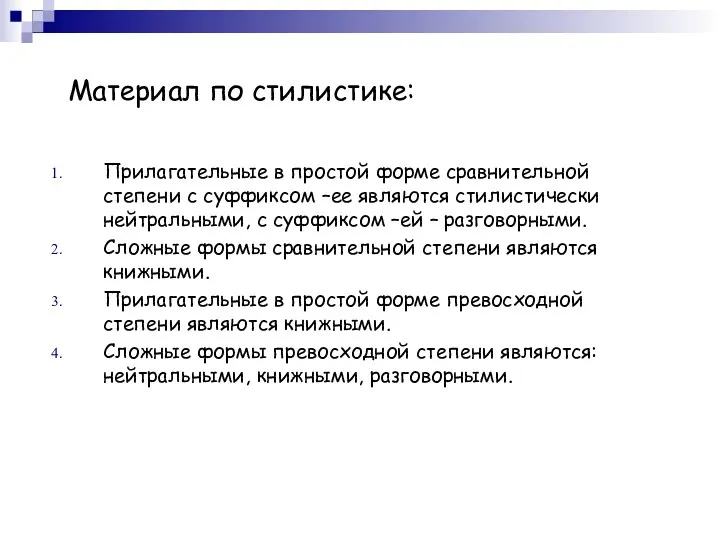 Материал по стилистике:

1. Прилагательные в простой форме сравнительной степени с суффиксом –ее являются стилистически нейтральными, с суффиксом –ей – разговорными.
2. Сложные формы сравнительной степени являются книжными.
3. Прилагательные в простой форме превосходной степени являются книжными.
4. Сложные формы превосходной степени являются: нейтральными, книжными, разговорными.